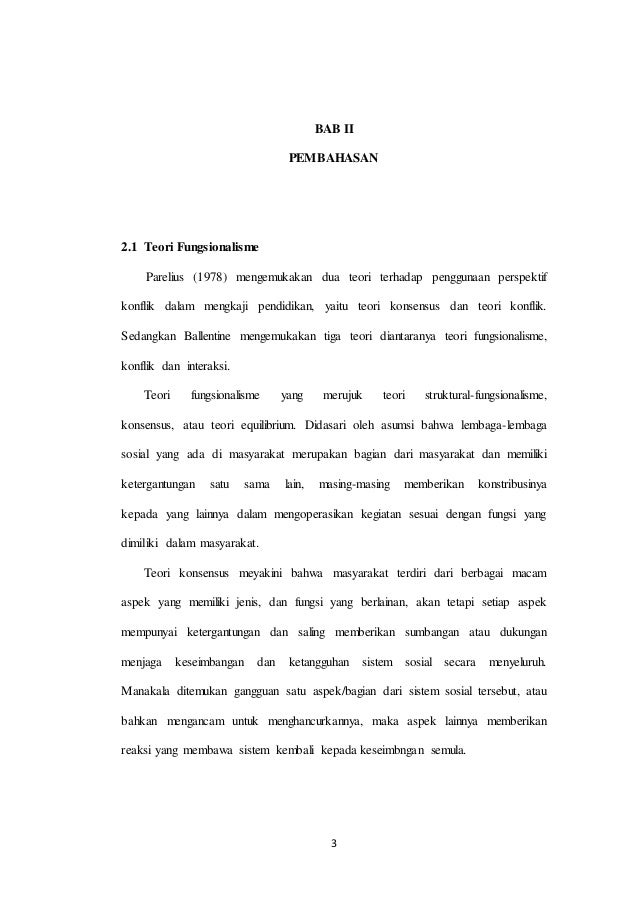 BAB II

PEMBAHASAN

2.1 Teori Fungsionalisme

Parelius (1978) mengemukakan dua teori terhadap penggunaan perspektif konflik dalam mengkaji pendidikan, yaitu teori konsensus dan teori konflik. Sedangkan Ballentine mengemukakan tiga teori diantaranya teori fungsionalisme, konflik dan interaksi.

Teori fungsionalisme yang merujuk teori struktural-fungsionalisme, konsensus, atau teori equilibrium. Didasari oleh asumsi bahwa lembaga-lembaga sosial yang ada di masyarakat merupakan bagian dari masyarakat dan memiliki ketergantungan satu sama lain, masing-masing memberikan konstribusinya kepada yang lainnya dalam mengoperasikan kegiatan sesuai dengan fungsi yang dimiliki dalam masyarakat.

Teori konsensus meyakini bahwa masyarakat terdiri dari berbagai macam aspek yang memiliki jenis, dan fungsi yang berlainan, akan tetapi setiap aspek mempunyai ketergantungan dan saling memberikan sumbangan atau dukungan menjaga keseimbangan dan ketangguhan sistem sosial secara menyeluruh. Manakala ditemukan gangguan satu aspek/bagian dari sistem sosial tersebut, atau bahkan mengancam untuk menghancurkannya, maka aspek lainnya memberikan reaksi yang membawa sistem kembali kepada keseimbngan semula.

3